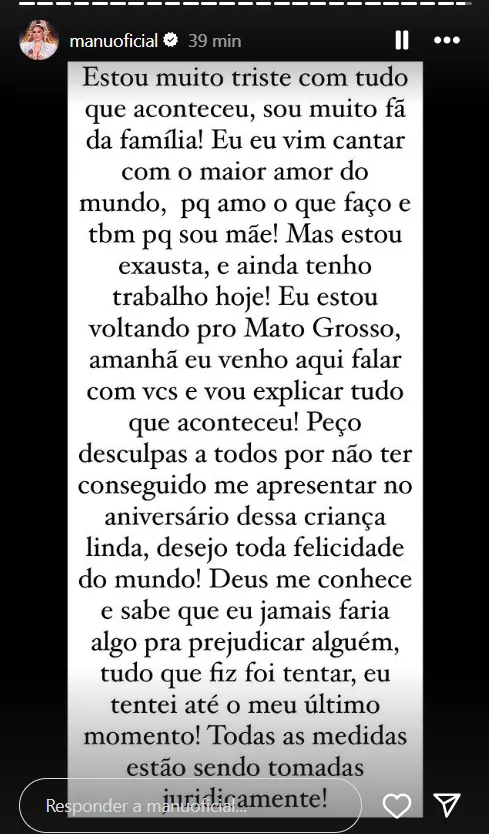 manuoficial 39 min

Estou muito triste com tudo que aconteceu, sou muito fã da família! Eu eu vim cantar com o maior amor do mundo, pq amo o que faço e tbm pq sou mãe! Mas estou exausta, e ainda tenho trabalho hoje! Eu estou voltando pro Mato Grosso, amanhã eu venho aqui falar com vcs e vou explicar tudo que aconteceu! Peço desculpas a todos por não ter conseguido me apresentar no aniversário dessa criança linda, desejo toda felicidade do mundo! Deus me conhece e sabe que eu jamais faria algo pra prejudicar alguém, tudo que fiz foi tentar, eu tentei até o meu último momento! Todas as medidas estão sendo tomadas juridicamente!

Responder a manuoficial...